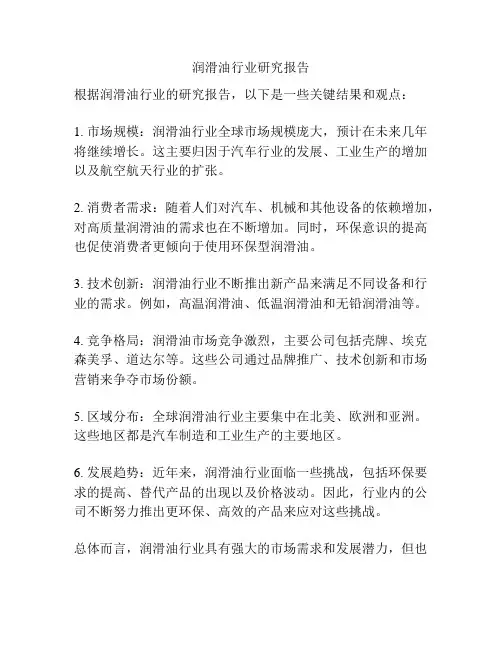 润滑油行业研究报告

根据润滑油行业的研究报告，以下是一些关键结果和观点：

1. 市场规模：润滑油行业全球市场规模庞大，预计在未来几年将继续增长。这主要归因于汽车行业的发展、工业生产的增加以及航空航天行业的扩张。

2. 消费者需求：随着人们对汽车、机械和其他设备的依赖增加，对高质量润滑油的需求也在不断增加。同时，环保意识的提高也促使消费者更倾向于使用环保型润滑油。

3. 技术创新：润滑油行业不断推出新产品来满足不同设备和行业的需求。例如，高温润滑油、低温润滑油和无铅润滑油等。

4. 竞争格局：润滑油市场竞争激烈，主要公司包括壳牌、埃克森美孚、道达尔等。这些公司通过品牌推广、技术创新和市场营销来争夺市场份额。

5. 区域分布：全球润滑油行业主要集中在北美、欧洲和亚洲。这些地区都是汽车制造和工业生产的主要地区。

6. 发展趋势：近年来，润滑油行业面临一些挑战，包括环保要求的提高、替代产品的出现以及价格波动。因此，行业内的公司不断努力推出更环保、高效的产品来应对这些挑战。

总体而言，润滑油行业具有强大的市场需求和发展潜力，但也